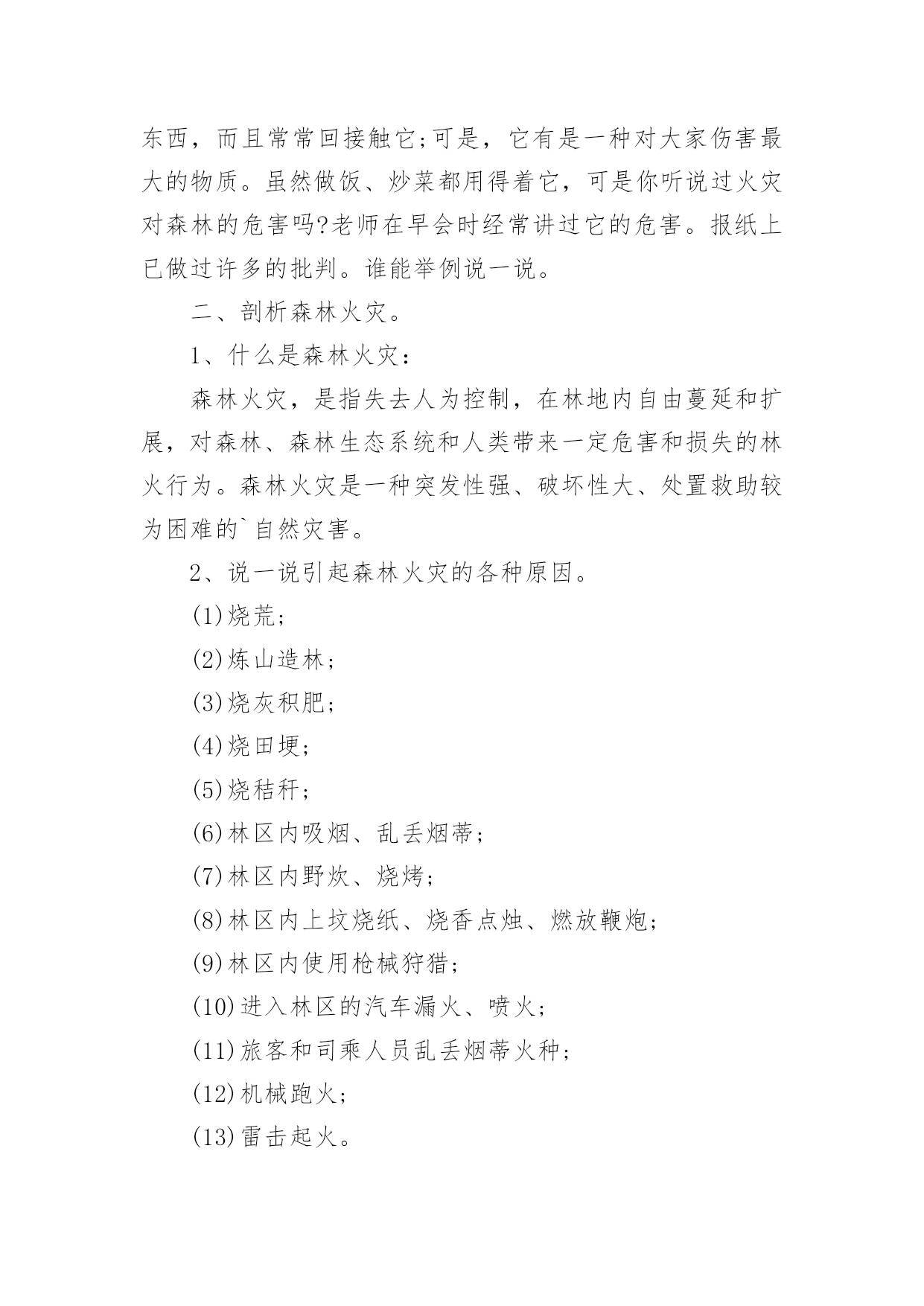 东西，而且常常回接触它;可是，它有是一种对大家伤害最大的物质。虽然做饭、炒菜都用得着它，可是你听说过火灾对森林的危害吗?老师在早会时经常讲过它的危害。报纸上已做过许多的批判。谁能举例说一说。

二、剖析森林火灾。

1、什么是森林火灾：

森林火灾，是指失去人为控制，在林地内自由蔓延和扩展，对森林、森林生态系统和人类带来一定危害和损失的林火行为。森林火灾是一种突发性强、破坏性大、处置救助较为困难的`自然灾害。

2、说一说引起森林火灾的各种原因。

(1)烧荒;

(2)炼山造林;

(3)烧灰积肥;

(4)烧田埂;

(5)烧秸秆;

(6)林区内吸烟、乱丢烟蒂;

(7)林区内野炊、烧烤;

(8)林区内上坟烧纸、烧香点烛、燃放鞭炮;

(9)林区内使用枪械狩猎;

(10)进入林区的汽车漏火、喷火;

(11)旅客和司乘人员乱丢烟蒂火种;

(12)机械跑火;

(13)雷击起火。